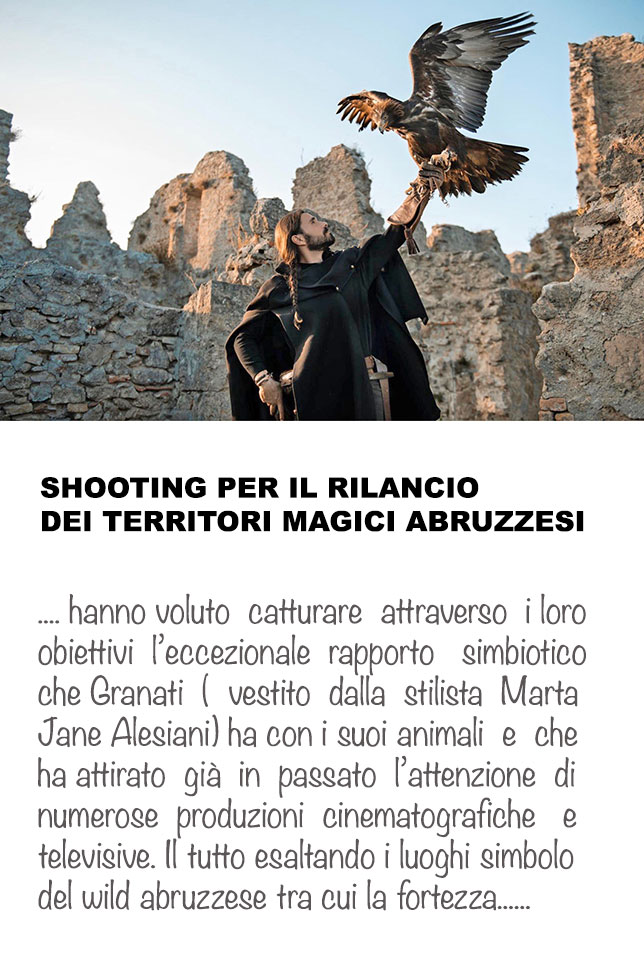 SHOOTING PER IL RILANCIO DEI TERRITORI MAGICI ABRUZZESI

.... hanno voluto catturare attraverso i loro obiettivi l'eccezionale rapporto simbiotico che Granati ( vestito dalla stilista Marta Jane Alesiani) ha con i suoi animali e che ha attirato già in passato l'attenzione di numerose produzioni cinematografiche e televisive. Il tutto esaltando i luoghi simbolo del wild abruzzese tra cui la fortezza......